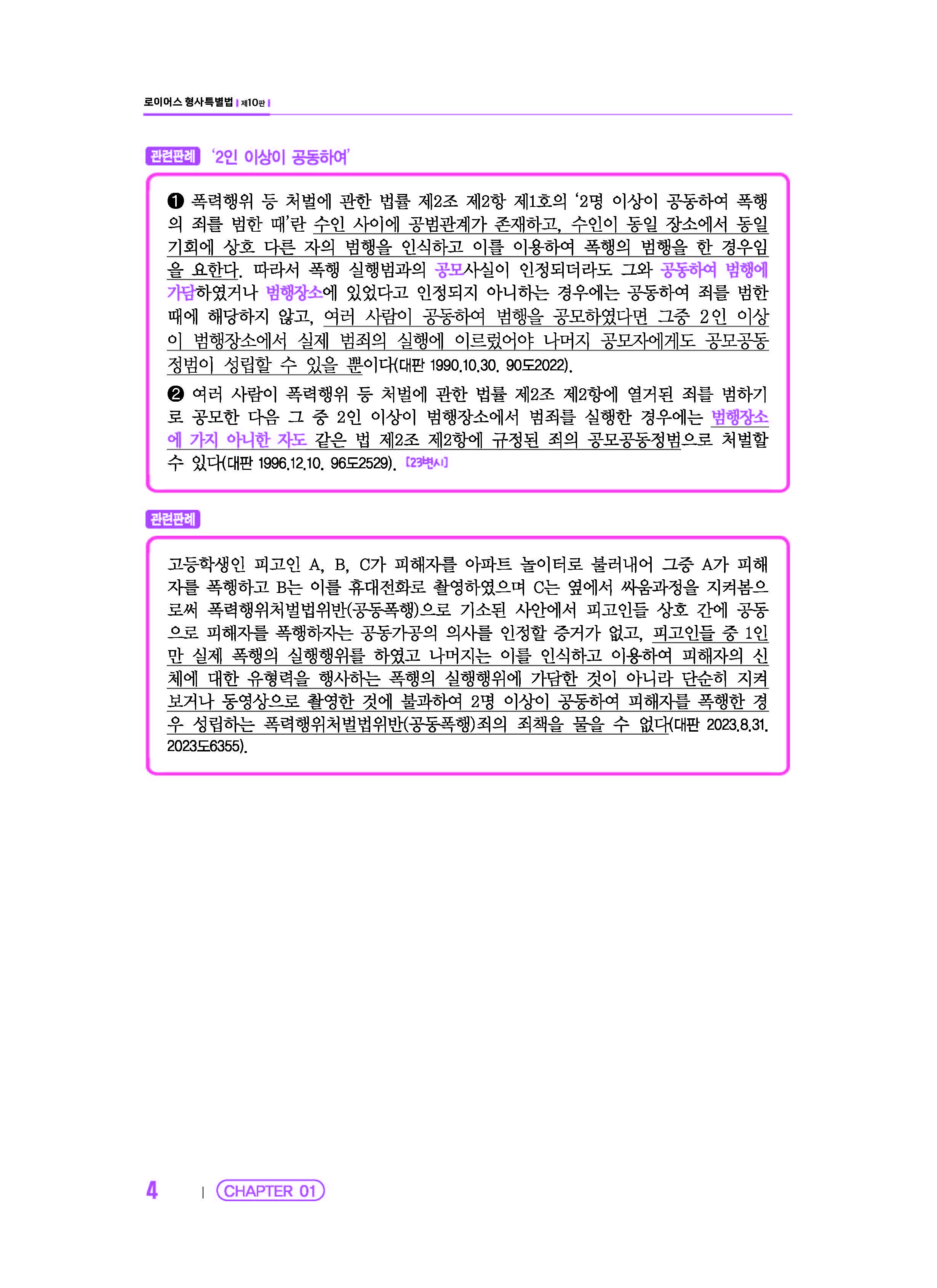 로이어스 형사특별법 | 제10판 |

관련판례 '2인 이상이 공동하여'

❶ 폭력행위 등 처벌에 관한 법률 제2조 제2항 제1호의 '2명 이상이 공동하여 폭행의 죄를 범한 때'란 수인 사이에 공범관계가 존재하고, 수인이 동일 장소에서 동일 기회에 상호 다른 자의 범행을 인식하고 이를 이용하여 폭행의 범행을 한 경우임을 요한다. 따라서 폭행 실행범과의 공모사실이 인정되더라도 그와 공동하여 범행에 가담하였거나 범행장소에 있었다고 인정되지 아니하는 경우에는 공동하여 죄를 범한 때에 해당하지 않고, 여러 사람이 공동하여 범행을 공모하였다면 그중 2인 이상이 범행장소에서 실제 범죄의 실행에 이르렀어야 나머지 공모자에게도 공모공동정범이 성립할 수 있을 뿐이다(대판 1990.10.30. 90도2022).

❷ 여러 사람이 폭력행위 등 처벌에 관한 법률 제2조 제2항에 열거된 죄를 범하기로 공모한 다음 그 중 2인 이상이 범행장소에서 범죄를 실행한 경우에는 범행장소에 가지 아니한 자도 같은 법 제2조 제2항에 규정된 죄의 공모공동정범으로 처벌할 수 있다(대판 1996.12.10. 96도2529). [23변시]

관련판례

고등학생인 피고인 A, B, C가 피해자를 아파트 놀이터로 불러내어 그중 A가 피해자를 폭행하고 B는 이를 휴대전화로 촬영하였으며 C는 옆에서 싸움과정을 지켜봄으로써 폭력행위처벌법위반(공동폭행)으로 기소된 사안에서 피고인들 상호 간에 공동으로 피해자를 폭행하자는 공동가공의 의사를 인정할 증거가 없고, 피고인들 중 1인만 실제 폭행의 실행행위를 하였고 나머지는 이를 인식하고 이용하여 피해자의 신체에 대한 유형력을 행사하는 폭행의 실행행위에 가담한 것이 아니라 단순히 지켜보거나 동영상으로 촬영한 것에 불과하여 2명 이상이 공동하여 피해자를 폭행한 경우 성립하는 폭력행위처벌법위반(공동폭행)죄의 죄책을 물을 수 없다(대판 2023.8.31. 2023도6355).

4 | CHAPTER 01